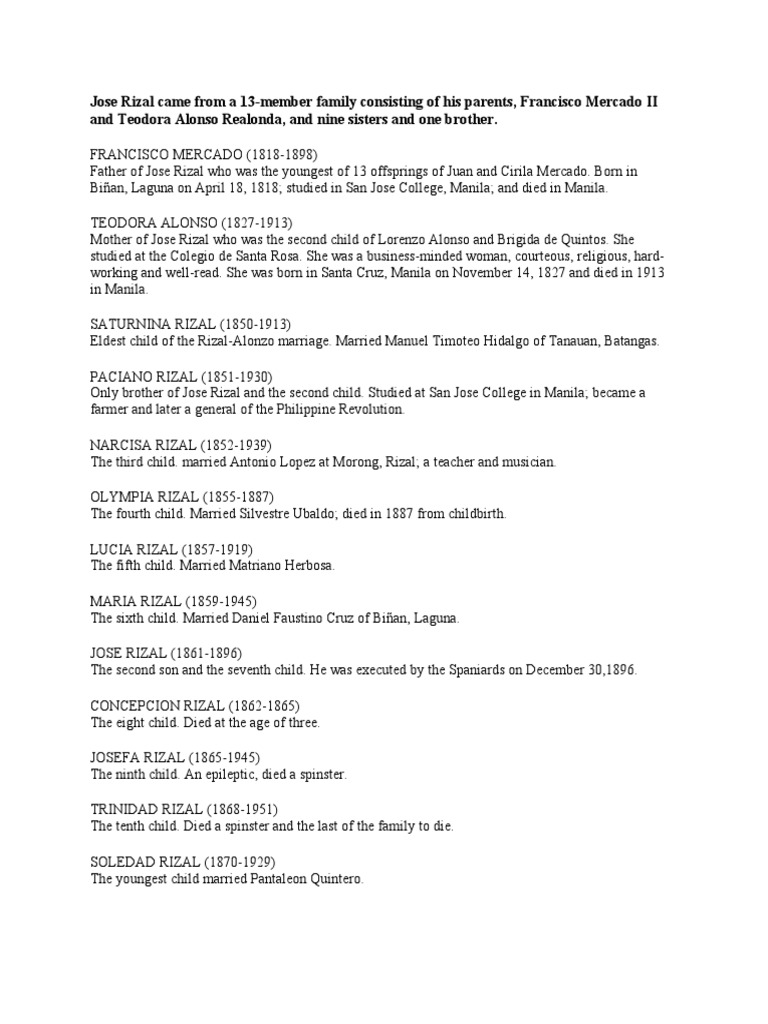 Jose Rizal came from a 13-member family consisting of his parents, Francisco Mercado II and Teodora Alonso Realonda, and nine sisters and one brother.

FRANCISCO MERCADO (1818-1898)
Father of Jose Rizal who was the youngest of 13 offsprings of Juan and Cirila Mercado. Born in Biñan, Laguna on April 18, 1818; studied in San Jose College, Manila; and died in Manila.

TEODORA ALONSO (1827-1913)
Mother of Jose Rizal who was the second child of Lorenzo Alonso and Brigida de Quintos. She studied at the Colegio de Santa Rosa. She was a business-minded woman, courteous, religious, hard-working and well-read. She was born in Santa Cruz, Manila on November 14, 1827 and died in 1913 in Manila.

SATURNINA RIZAL (1850-1913)
Eldest child of the Rizal-Alonzo marriage. Married Manuel Timoteo Hidalgo of Tanauan, Batangas.

PACIANO RIZAL (1851-1930)
Only brother of Jose Rizal and the second child. Studied at San Jose College in Manila; became a farmer and later a general of the Philippine Revolution.

NARCISA RIZAL (1852-1939)
The third child. married Antonio Lopez at Morong, Rizal; a teacher and musician.

OLYMPIA RIZAL (1855-1887)
The fourth child. Married Silvestre Ubaldo; died in 1887 from childbirth.

LUCIA RIZAL (1857-1919)
The fifth child. Married Matriano Herbosa.

MARIA RIZAL (1859-1945)
The sixth child. Married Daniel Faustino Cruz of Biñan, Laguna.

JOSE RIZAL (1861-1896)
The second son and the seventh child. He was executed by the Spaniards on December 30,1896.

CONCEPCION RIZAL (1862-1865)
The eight child. Died at the age of three.

JOSEFA RIZAL (1865-1945)
The ninth child. An epileptic, died a spinster.

TRINIDAD RIZAL (1868-1951)
The tenth child. Died a spinster and the last of the family to die.

SOLEDAD RIZAL (1870-1929)
The youngest child married Pantaleon Quintero.